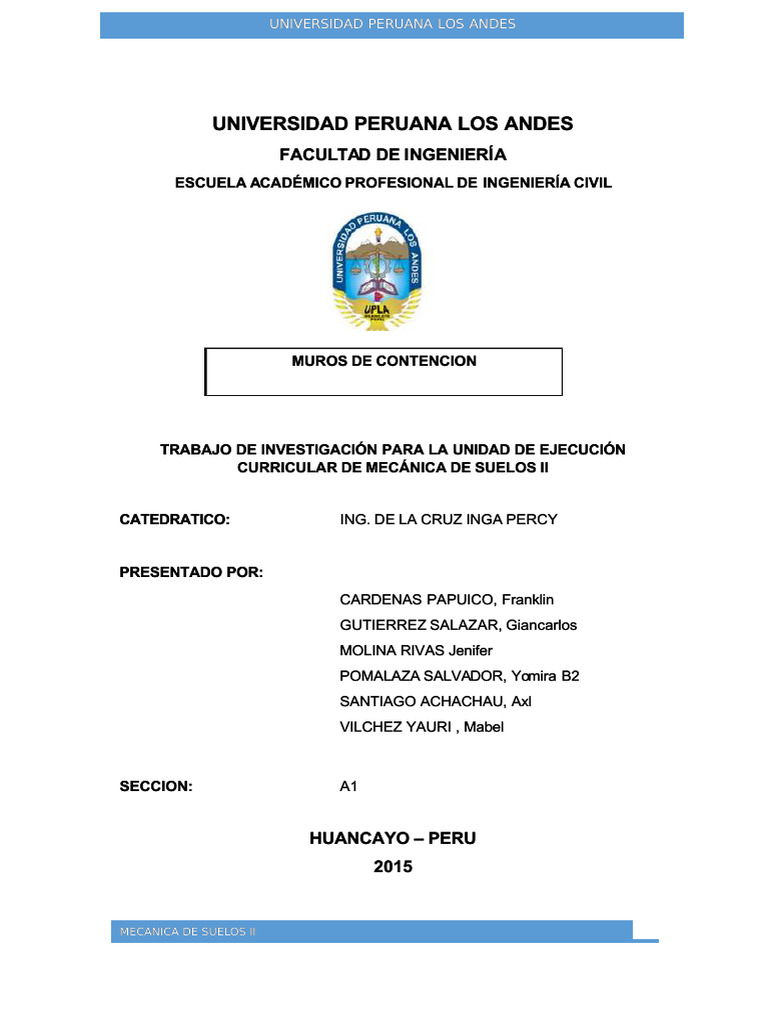 UNIVERSIDAD PERUANA LOS ANDES

UNIVERSIDAD PERUANA LOS ANDES

FACULTAD DE INGENIERÍA

ESCUELA ACADÉMICO PROFESIONAL DE INGENIERÍA CIVIL

UNIVERSIDAD PERUANA LOS ANDES

UPLA

MUROS DE CONTENCION

TRABAJO DE INVESTIGACIÓN PARA LA UNIDAD DE EJECUCIÓN CURRICULAR DE MECÁNICA DE SUELOS II

CATEDRATICO: ING. DE LA CRUZ INGA PERCY

PRESENTADO POR:

CARDENAS PAPUICO, Franklin
GUTIERREZ SALAZAR, Giancarlos
MOLINA RIVAS Jenifer
POMALAZA SALVADOR, Yomira B2
SANTIAGO ACHACHAU, Axl
VILCHEZ YAURI , Mabel

SECCION: A1

HUANCAYO – PERU
2015

MECANICA DE SUELOS II